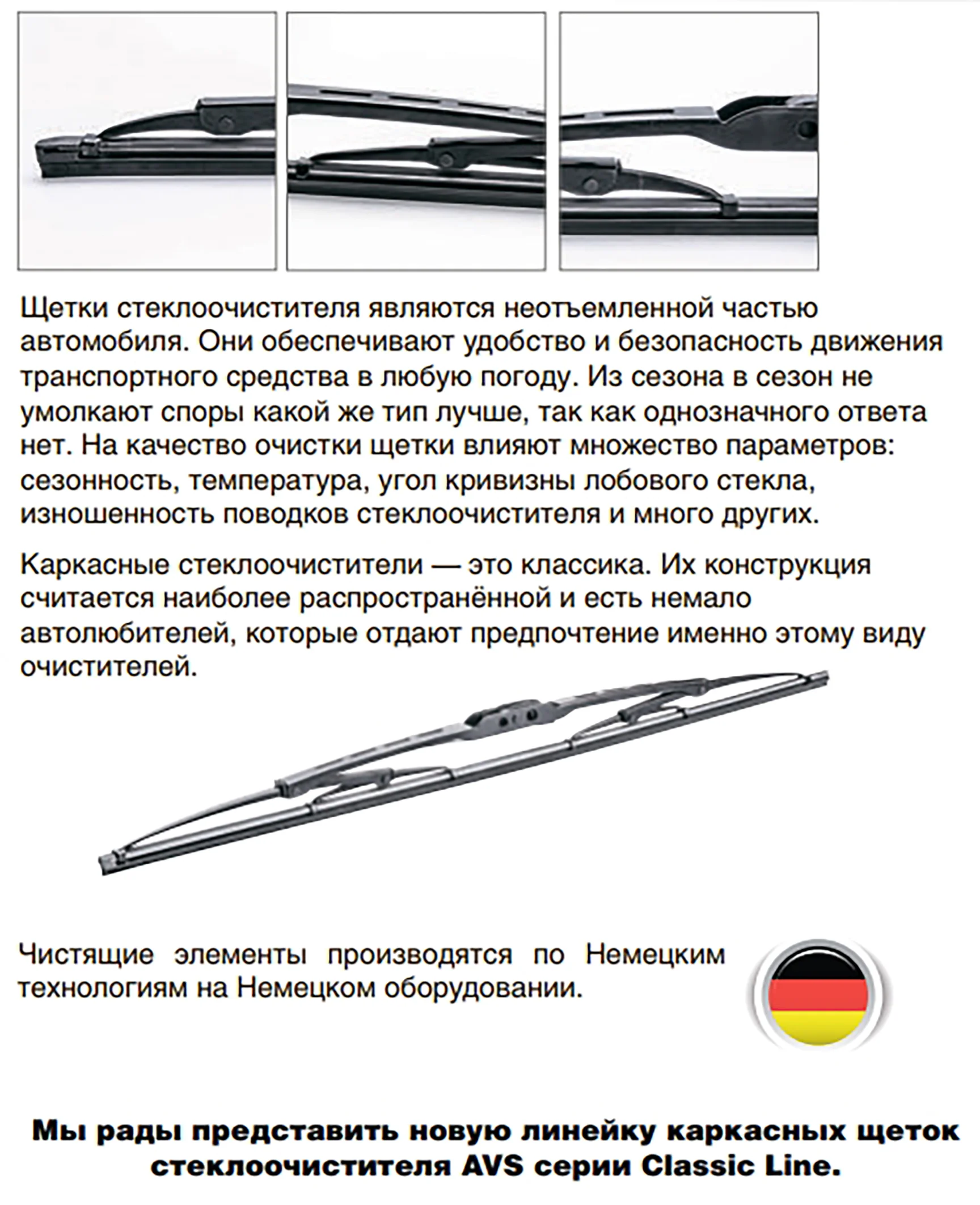 Щетки стеклоочистителя являются неотъемленной частью автомобиля. Они обеспечивают удобство и безопасность движения транспортного средства в любую погоду. Из сезона в сезон не умолкают споры какой же тип лучше, так как однозначного ответа нет. На качество очистки щетки влияют множество параметров: сезонность, температура, угол кривизны лобового стекла, изношенность поводков стеклоочистителя и много других.

Каркасные стеклоочистители — это классика. Их конструкция считается наиболее распространённой и есть немало автолюбителей, которые отдают предпочтение именно этому виду очистителей.

Чистящие элементы производятся по Немецким технологиям на Немецком оборудовании.

Мы рады представить новую линейку каркасных щеток стеклоочистителя AVS серии Classic Line.